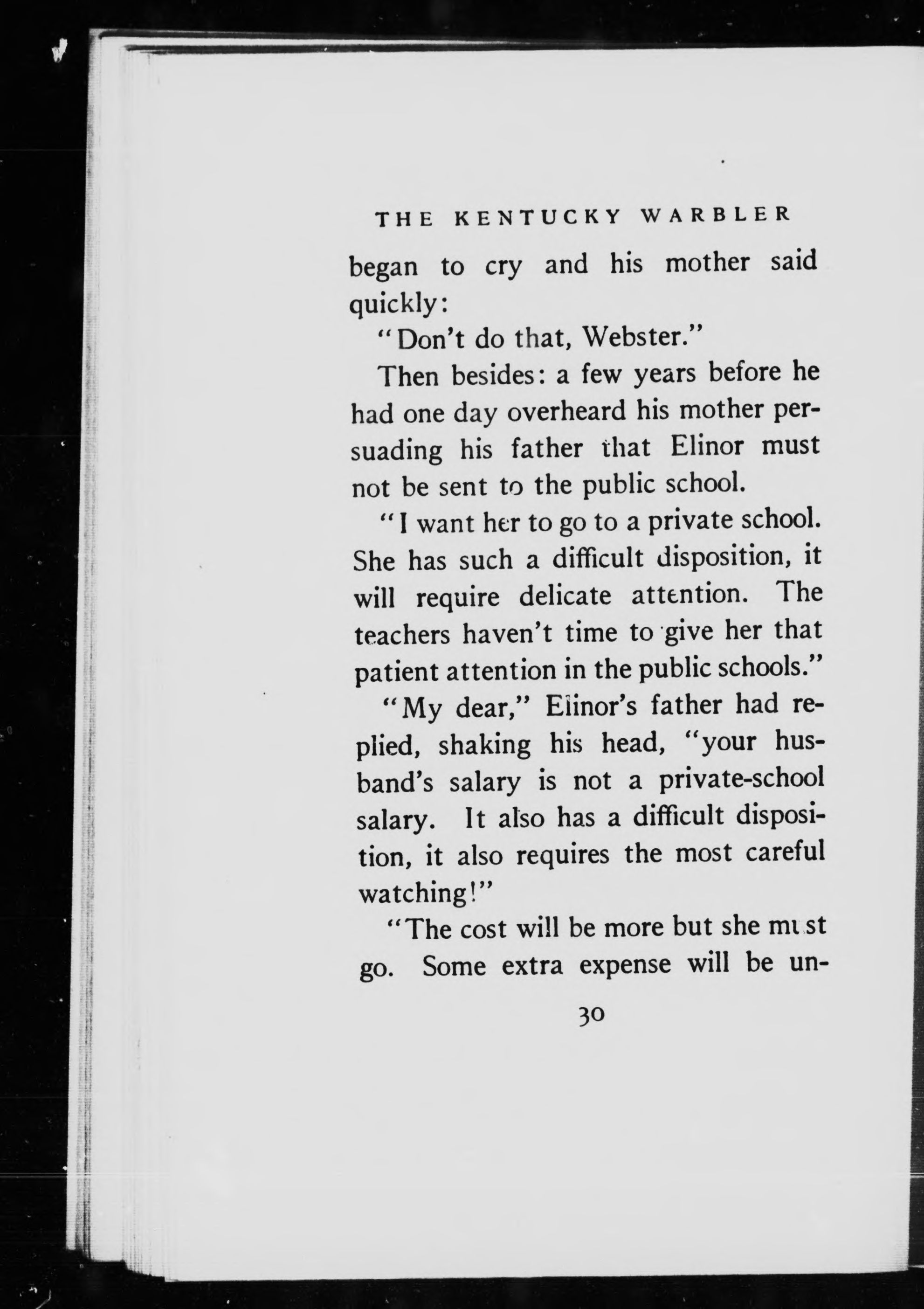 THE KENTUCKY WARBLER

began to cry and his mother said quickly:

"Don't do that, Webster."

Then besides: a few years before he had one day overheard his mother persuading his father that Elinor must not be sent to the public school.

"I want her to go to a private school. She has such a difficult disposition, it will require delicate attention. The teachers haven't time to give her that patient attention in the public schools."

"My dear," Elinor's father had replied, shaking his head, "your husband's salary is not a private-school salary. It also has a difficult disposition, it also requires the most careful watching!"

"The cost will be more but she must go. Some extra expense will be un-

30